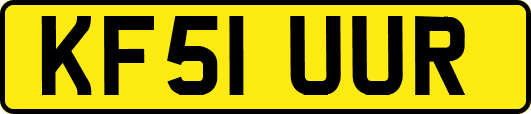 KF51 UUR